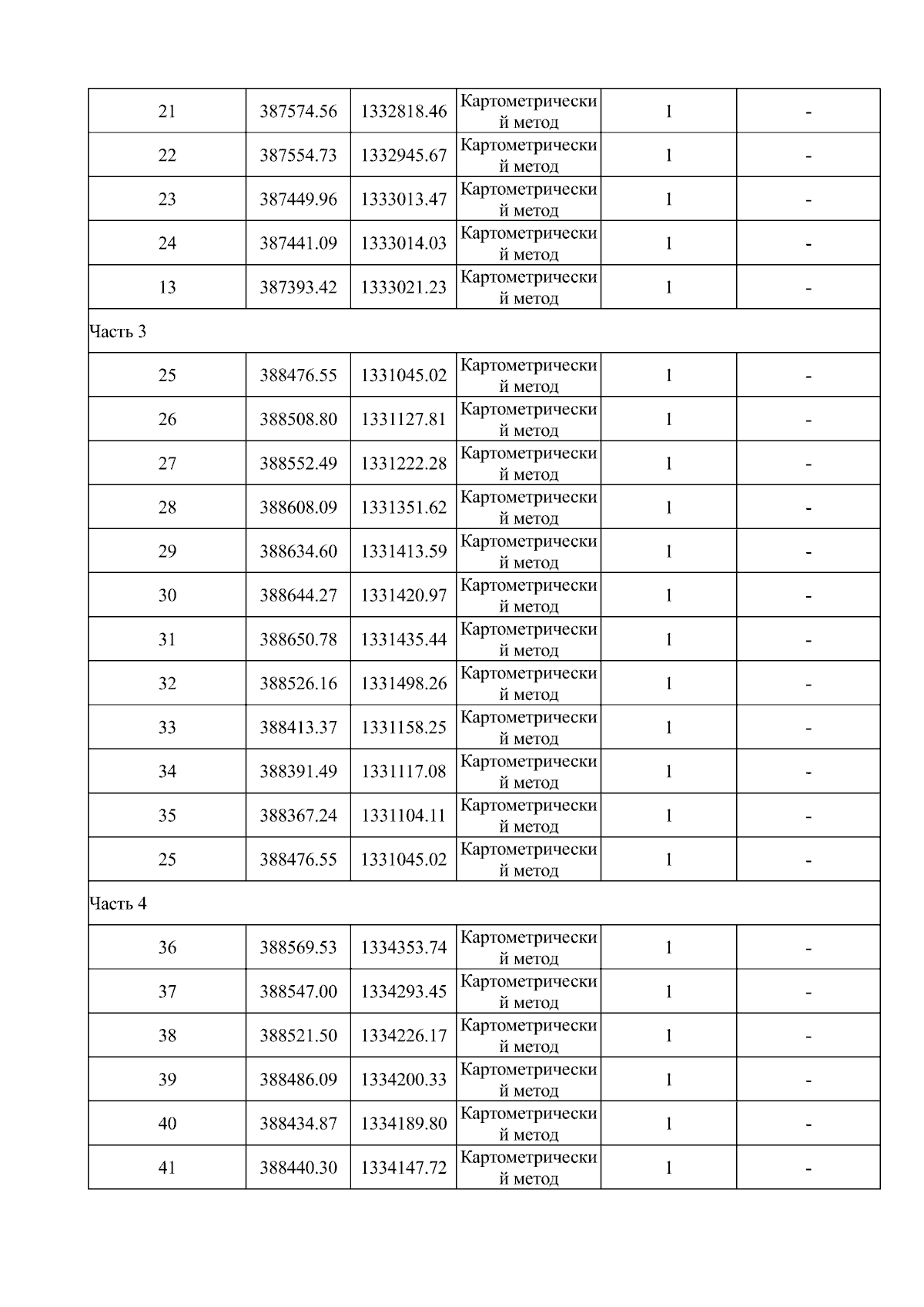 | | | | | | |
|---|---|---|---|---|---|
| 21 | 387574.56 | 1332818.46 | Картометрический метод | 1 | - |
| 22 | 387554.73 | 1332945.67 | Картометрический метод | 1 | - |
| 23 | 387449.96 | 1333013.47 | Картометрический метод | 1 | - |
| 24 | 387441.09 | 1333014.03 | Картометрический метод | 1 | - |
| 13 | 387393.42 | 1333021.23 | Картометрический метод | 1 | - |
| Часть 3 | | | | | |
| 25 | 388476.55 | 1331045.02 | Картометрический метод | 1 | - |
| 26 | 388508.80 | 1331127.81 | Картометрический метод | 1 | - |
| 27 | 388552.49 | 1331222.28 | Картометрический метод | 1 | - |
| 28 | 388608.09 | 1331351.62 | Картометрический метод | 1 | - |
| 29 | 388634.60 | 1331413.59 | Картометрический метод | 1 | - |
| 30 | 388644.27 | 1331420.97 | Картометрический метод | 1 | - |
| 31 | 388650.78 | 1331435.44 | Картометрический метод | 1 | - |
| 32 | 388526.16 | 1331498.26 | Картометрический метод | 1 | - |
| 33 | 388413.37 | 1331158.25 | Картометрический метод | 1 | - |
| 34 | 388391.49 | 1331117.08 | Картометрический метод | 1 | - |
| 35 | 388367.24 | 1331104.11 | Картометрический метод | 1 | - |
| 25 | 388476.55 | 1331045.02 | Картометрический метод | 1 | - |
| Часть 4 | | | | | |
| 36 | 388569.53 | 1334353.74 | Картометрический метод | 1 | - |
| 37 | 388547.00 | 1334293.45 | Картометрический метод | 1 | - |
| 38 | 388521.50 | 1334226.17 | Картометрический метод | 1 | - |
| 39 | 388486.09 | 1334200.33 | Картометрический метод | 1 | - |
| 40 | 388434.87 | 1334189.80 | Картометрический метод | 1 | - |
| 41 | 388440.30 | 1334147.72 | Картометрический метод | 1 | - |